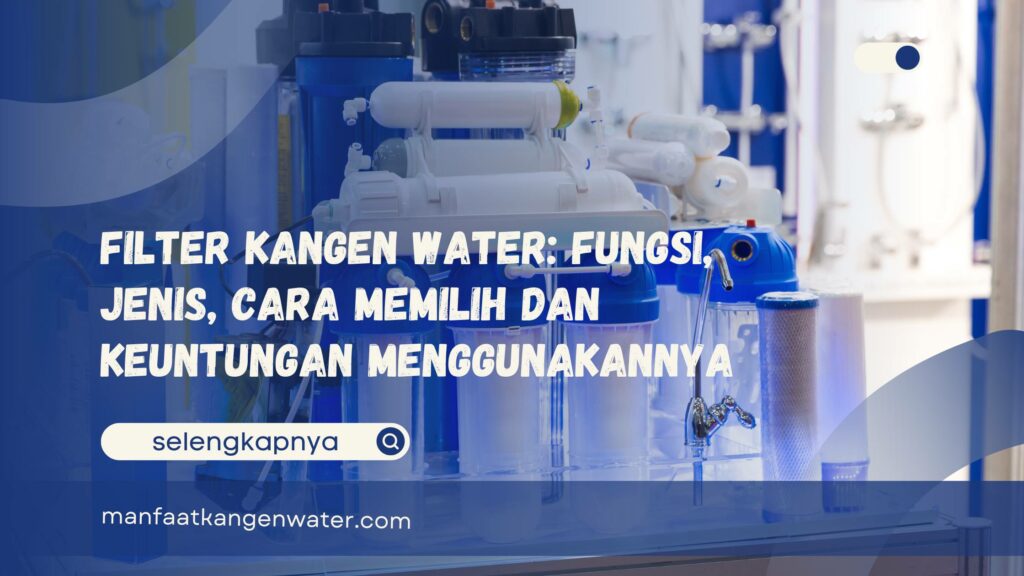 FILTER KANGEN WATER: FUNGSI, JENIS, CARA MEMILIH DAN KEUNTUNGAN MENGGUNAKANNYA

selengkapnya

manfaatkangenwater.com